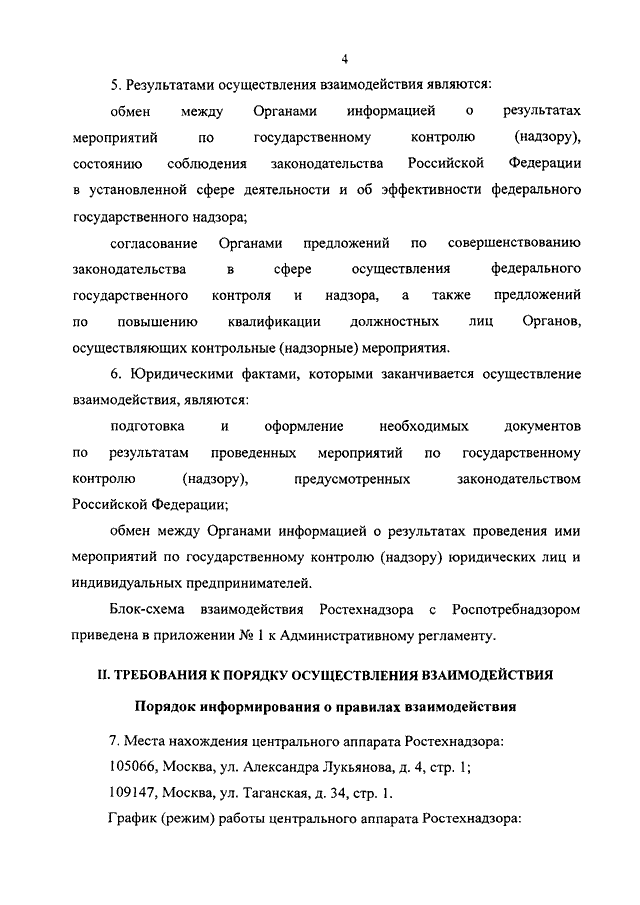 4

5. Результатами осуществления взаимодействия являются:

обмен между Органами информацией о результатах мероприятий по государственному контролю (надзору), состоянию соблюдения законодательства Российской Федерации в установленной сфере деятельности и об эффективности федерального государственного надзора;

согласование Органами предложений по совершенствованию законодательства в сфере осуществления федерального государственного контроля и надзора, а также предложений по повышению квалификации должностных лиц Органов, осуществляющих контрольные (надзорные) мероприятия.

6. Юридическими фактами, которыми заканчивается осуществление взаимодействия, являются:

подготовка и оформление необходимых документов по результатам проведенных мероприятий по государственному контролю (надзору), предусмотренных законодательством Российской Федерации;

обмен между Органами информацией о результатах проведения ими мероприятий по государственному контролю (надзору) юридических лиц и индивидуальных предпринимателей.

Блок-схема взаимодействия Ростехнадзора с Роспотребнадзором приведена в приложении № 1 к Административному регламенту.

II. ТРЕБОВАНИЯ К ПОРЯДКУ ОСУЩЕСТВЛЕНИЯ ВЗАИМОДЕЙСТВИЯ

Порядок информирования о правилах взаимодействия

7. Места нахождения центрального аппарата Ростехнадзора:

105066, Москва, ул. Александра Лукьянова, д. 4, стр. 1;

109147, Москва, ул. Таганская, д. 34, стр. 1.

График (режим) работы центрального аппарата Ростехнадзора: